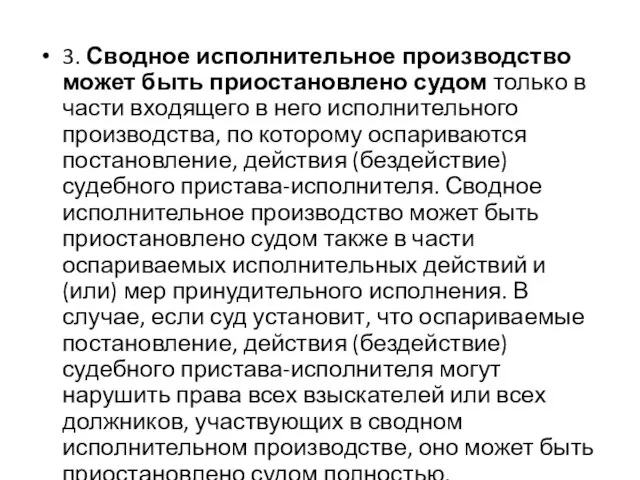 • 3. Сводное исполнительное производство может быть приостановлено судом только в части входящего в него исполнительного производства, по которому оспариваются постановление, действия (бездействие) судебного пристава-исполнителя. Сводное исполнительное производство может быть приостановлено судом также в части оспариваемых исполнительных действий и (или) мер принудительного исполнения. В случае, если суд установит, что оспариваемые постановление, действия (бездействие) судебного пристава-исполнителя могут нарушить права всех взыскателей или всех должников, участвующих в сводном исполнительном производстве, оно может быть приостановлено судом полностью.